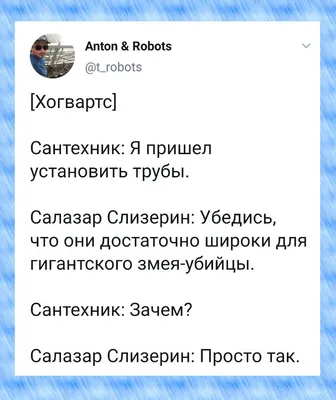 Anton & Robots
@t_robots

[Хогвартс]

Сантехник: Я пришел установить трубы.

Салазар Слизерин: Убедись, что они достаточно широки для гигантского змея-убийцы.

Сантехник: Зачем?

Салазар Слизерин: Просто так.